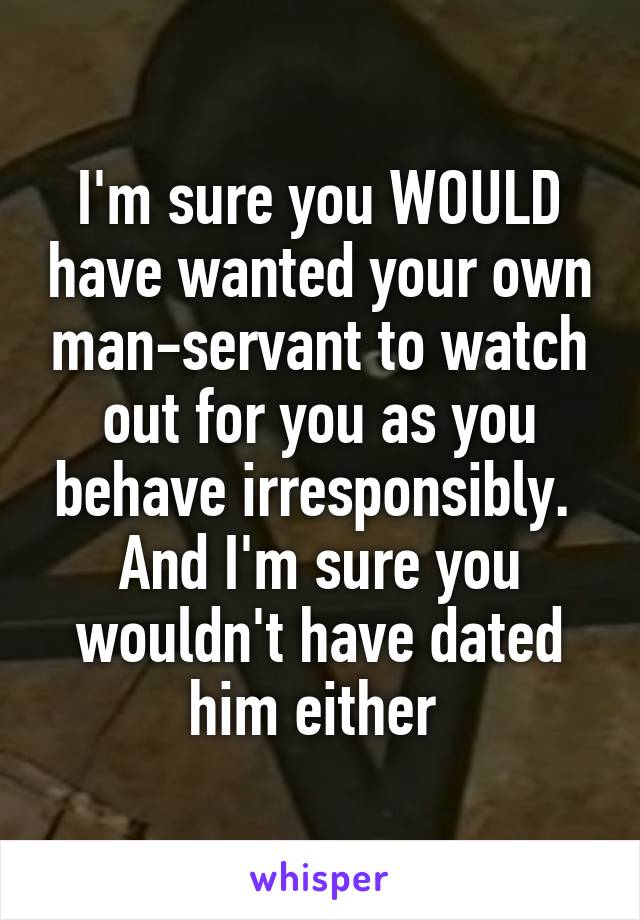 I'm sure you WOULD have wanted your own man-servant to watch out for you as you behave irresponsibly. And I'm sure you wouldn't have dated him either

whisper